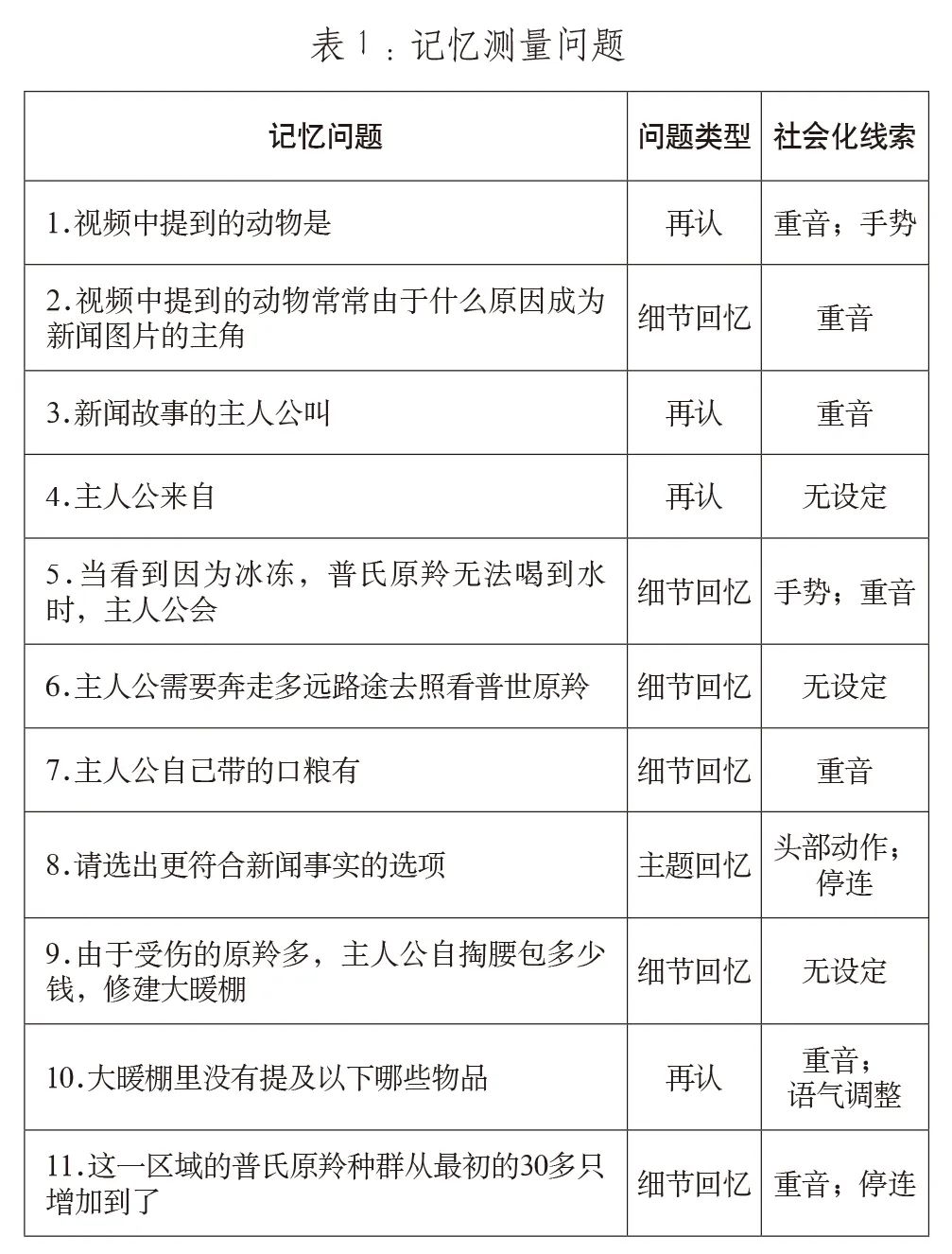 表1：记忆测量问题

| 记忆问题 | 问题类型 | 社会化线索 |
|---|---|---|
| 1.视频中提到的动物是 | 再认 | 重音；手势 |
| 2.视频中提到的动物常常由于什么原因成为新闻图片的主角 | 细节回忆 | 重音 |
| 3.新闻故事的主人公叫 | 再认 | 重音 |
| 4.主人公来自 | 再认 | 无设定 |
| 5.当看到因为冰冻，普氏原羚无法喝到水时，主人公会 | 细节回忆 | 手势；重音 |
| 6.主人公需要奔走多远路途去照看普世原羚 | 细节回忆 | 无设定 |
| 7.主人公自己带的口粮有 | 细节回忆 | 重音 |
| 8.请选出更符合新闻事实的选项 | 主题回忆 | 头部动作；停连 |
| 9.由于受伤的原羚多，主人公自掏腰包多少钱，修建大暖棚 | 细节回忆 | 无设定 |
| 10.大暖棚里没有提及以下哪些物品 | 再认 | 重音；语气调整 |
| 11.这一区域的普氏原羚种群从最初的30多只增加到了 | 细节回忆 | 重音；停连 |